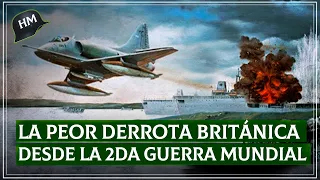 HM

LA PEOR DERROTA BRITÁNICA
DESDE LA 2DA GUERRA MUNDIAL